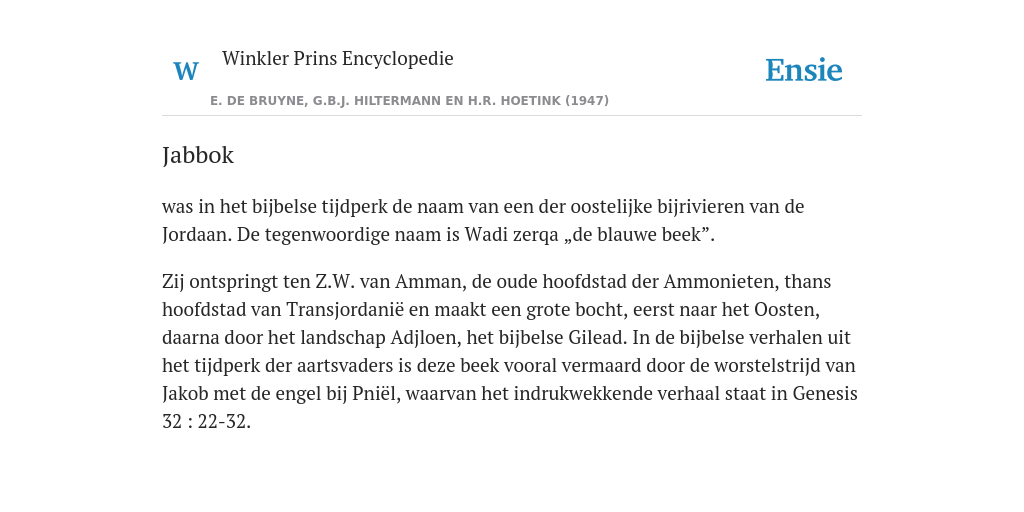 W Winkler Prins Encyclopedie

Ensie

E. DE BRUYNE, G.B.J. HILTERMANN EN H.R. HOETINK (1947)

Jabbok

was in het bijbelse tijdperk de naam van een der oostelijke bijrivieren van de Jordaan. De tegenwoordige naam is Wadi zerqa „de blauwe beek”.

Zij ontspringt ten Z.W. van Amman, de oude hoofdstad der Ammonieten, thans hoofdstad van Transjordanië en maakt een grote bocht, eerst naar het Oosten, daarna door het landschap Adjloen, het bijbelse Gilead. In de bijbelse verhalen uit het tijdperk der aartsvaders is deze beek vooral vermaard door de worstelstrijd van Jakob met de engel bij Pniël, waarvan het indrukwekkende verhaal staat in Genesis 32 : 22-32.